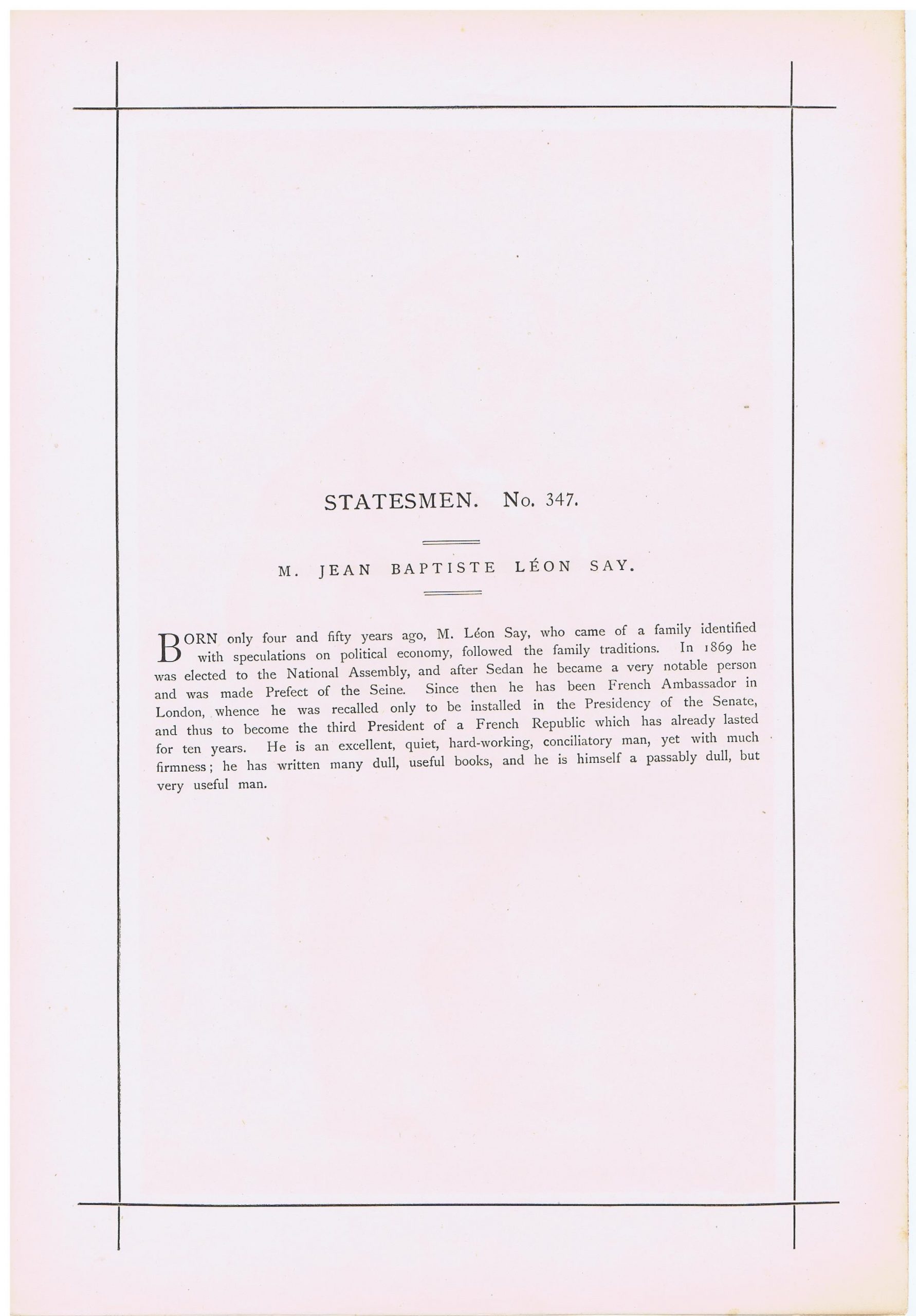 STATESMEN. No. 347.

M. JEAN BAPTISTE LÉON SAY.

BORN only four and fifty years ago, M. Léon Say, who came of a family identified with speculations on political economy, followed the family traditions. In 1869 he was elected to the National Assembly, and after Sedan he became a very notable person and was made Prefect of the Seine. Since then he has been French Ambassador in London, whence he was recalled only to be installed in the Presidency of the Senate, and thus to become the third President of a French Republic which has already lasted for ten years. He is an excellent, quiet, hard-working, conciliatory man, yet with much firmness; he has written many dull, useful books, and he is himself a passably dull, but very useful man.